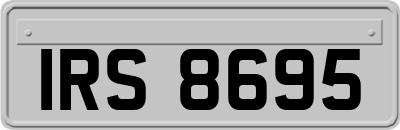 IRS 8695